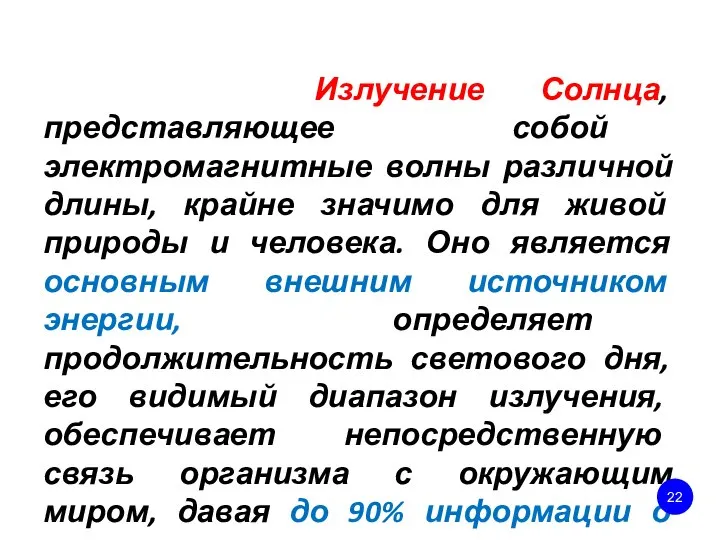 Излучение Солнца, представляющее собой электромагнитные волны различной длины, крайне значимо для живой природы и человека. Оно является основным внешним источником энергии, определяет продолжительность светового дня, его видимый диапазон излучения, обеспечивает непосредственную связь организма с окружающим миром, давая до 90% информации о

22